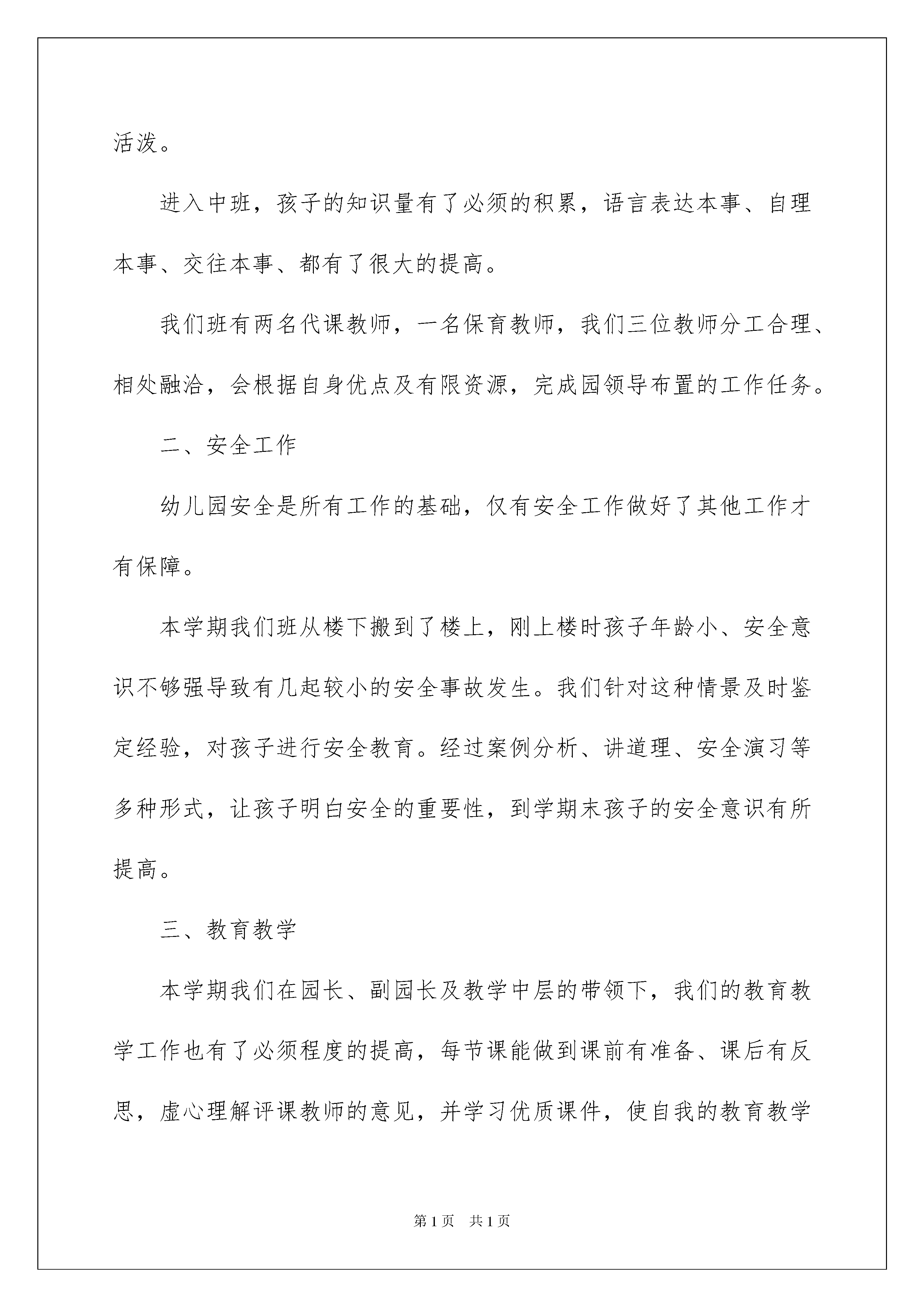 活泼。

进入中班，孩子的知识量有了必须的积累，语言表达本事、自理本事、交往本事、都有了很大的提高。

我们班有两名代课教师，一名保育教师，我们三位教师分工合理、相处融洽，会根据自身优点及有限资源，完成园领导布置的工作任务。

二、安全工作

幼儿园安全是所有工作的基础，仅有安全工作做好了其他工作才有保障。

本学期我们班从楼下搬到了楼上，刚上楼时孩子年龄小、安全意识不够强导致有几起较小的安全事故发生。我们针对这种情景及时鉴定经验，对孩子进行安全教育。经过案例分析、讲道理、安全演习等多种形式，让孩子明白安全的重要性，到学期末孩子的安全意识有所提高。

三、教育教学

本学期我们在园长、副园长及教学中层的带领下，我们的教育教学工作也有了必须程度的提高，每节课能做到课前有准备、课后有反思，虚心理解评课教师的意见，并学习优质课件，使自我的教育教学

第1页 共1页